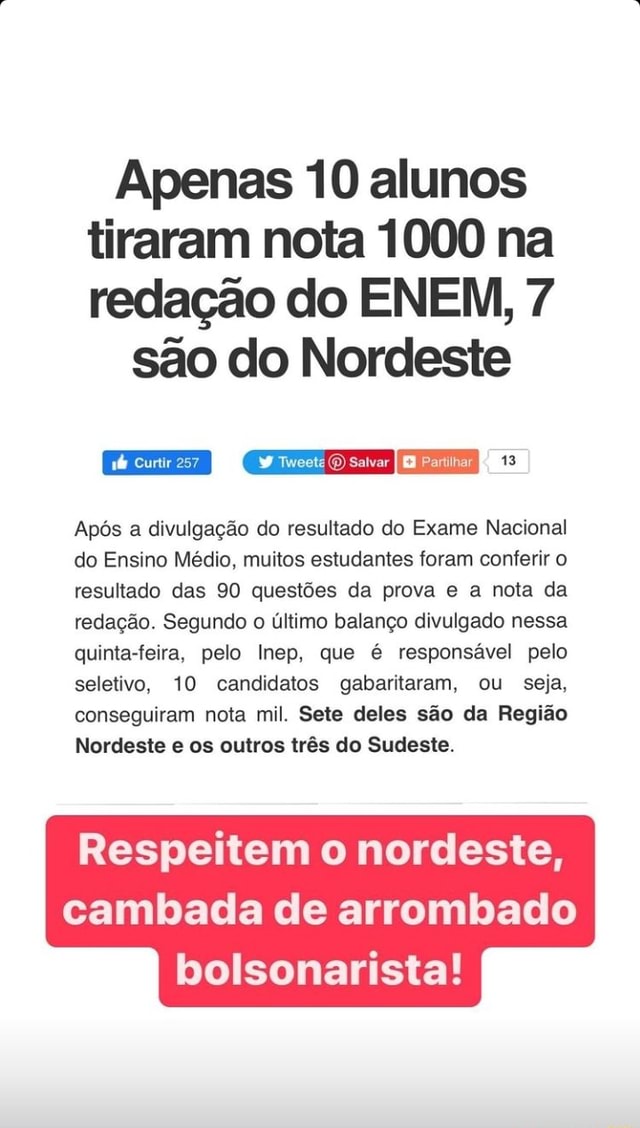 Apenas 10 alunos tiraram nota 1000 na redação do ENEM, 7 são do Nordeste

Curtir 257 Tweeta Salvar Partilhar 13

Após a divulgação do resultado do Exame Nacional do Ensino Médio, muitos estudantes foram conferir o resultado das 90 questões da prova e a nota da redação. Segundo o último balanço divulgado nessa quinta-feira, pelo Inep, que é responsável pelo seletivo, 10 candidatos gabaritaram, ou seja, conseguiram nota mil. Sete deles são da Região Nordeste e os outros três do Sudeste.

Respeitem o nordeste, cambada de arrombado bolsonarista!